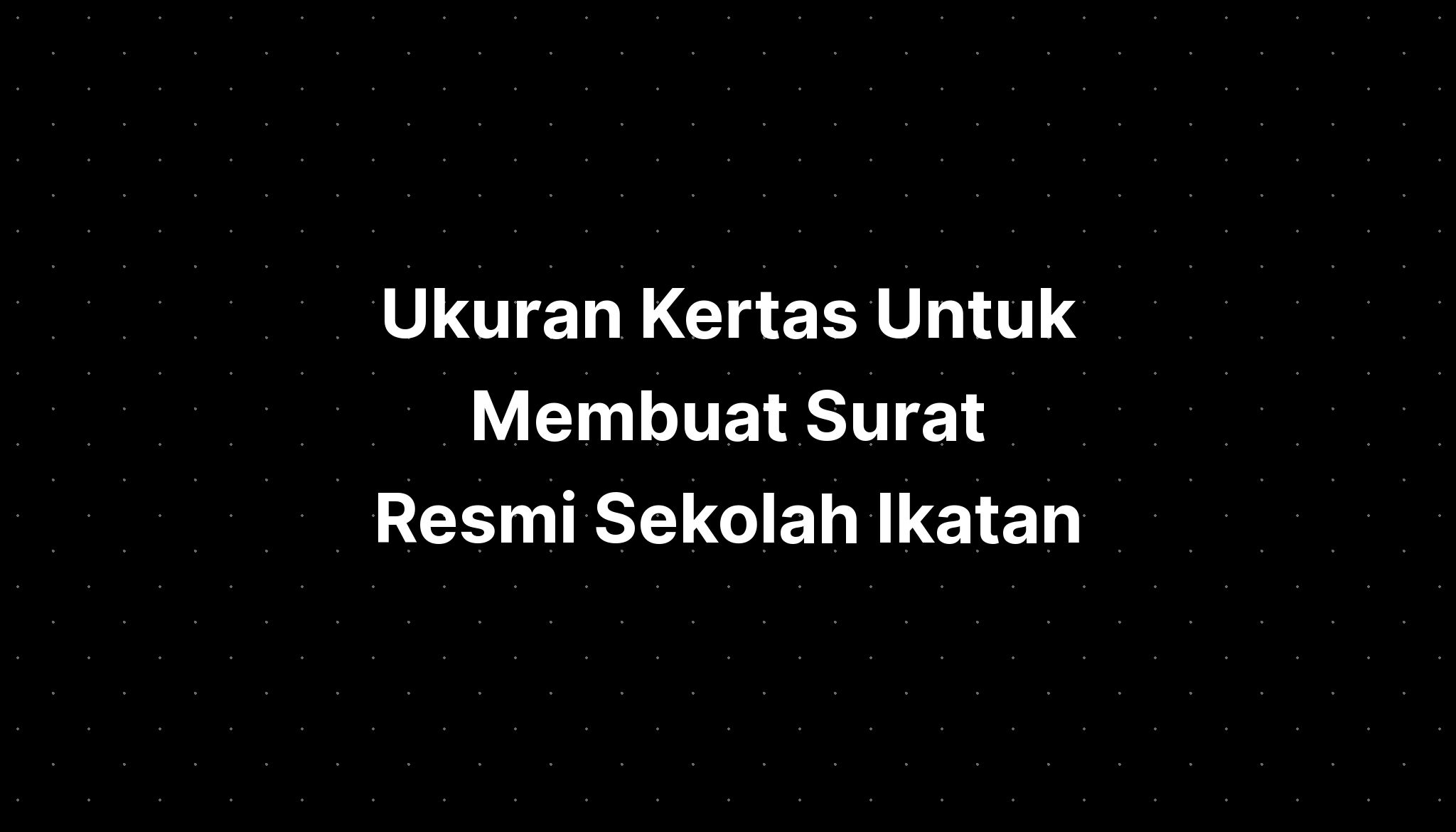 Ukuran Kertas Untuk Membuat Surat Resmi Sekolah Ikatan